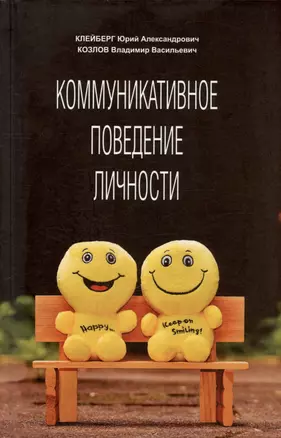 КЛЕЙБЕРГ Юрий Александрович
КОЗЛОВ Владимир Васильевич

КОММУНИКАТИВНОЕ ПОВЕДЕНИЕ ЛИЧНОСТИ

Happy...

Keep on Smiling!